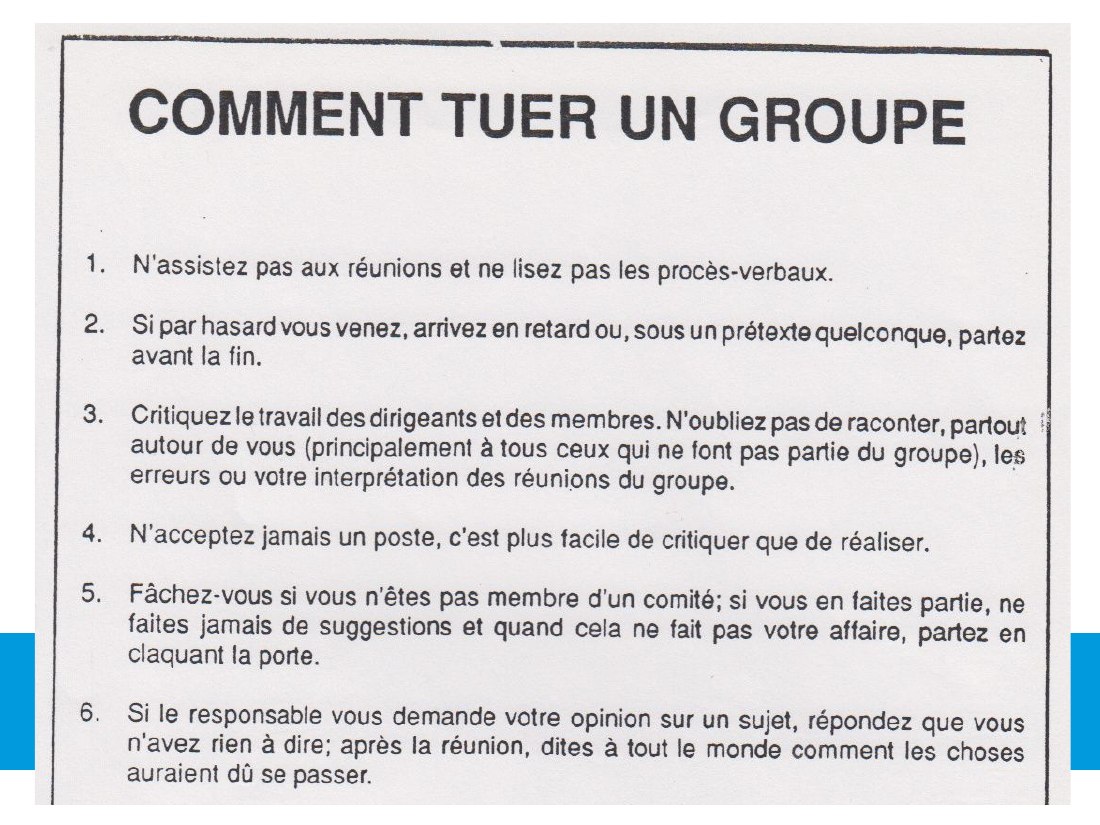 COMMENT TUER UN GROUPE

1. N'assistez pas aux réunions et ne lisez pas les procès-verbaux.

2. Si par hasard vous venez, arrivez en retard ou, sous un prétexte quelconque, partez avant la fin.

3. Critiquez le travail des dirigeants et des membres. N'oubliez pas de raconter, partout autour de vous (principalement à tous ceux qui ne font pas partie du groupe), les erreurs ou votre interprétation des réunions du groupe.

4. N'acceptez jamais un poste, c'est plus facile de critiquer que de réaliser.

5. Fâchez-vous si vous n'êtes pas membre d'un comité; si vous en faites partie, ne faites jamais de suggestions et quand cela ne fait pas votre affaire, partez en claquant la porte.

6. Si le responsable vous demande votre opinion sur un sujet, répondez que vous n'avez rien à dire; après la réunion, dites à tout le monde comment les choses auraient dû se passer.